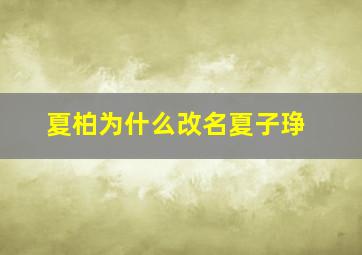 夏柏为什么改名夏子琤